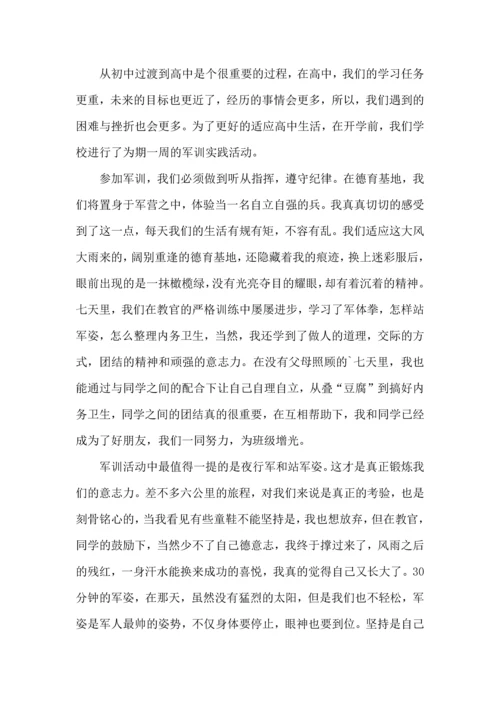 从初中过渡到高中是个很重要的过程，在高中，我们的学习任务更重，未来的目标也更近了，经历的事情会更多，所以，我们遇到的困难与挫折也会更多。为了更好的适应高中生活，在开学前，我们学校进行了为期一周的军训实践活动。

参加军训，我们必须做到听从指挥，遵守纪律。在德育基地，我们将置身于军营之中，体验当一名自立自强的兵。我真真切切的感受到了这一点，每天我们的生活有规有矩，不容有乱。我们适应这大风大雨来的，阔别重逢的德育基地，还隐藏着我的痕迹，换上迷彩服后，眼前出现的是一抹橄榄绿，没有光亮夺目的耀眼，却有着沉着的精神。七天里，我们在教官的严格训练中屡屡进步，学习了军体拳，怎样站军姿，怎么整理内务卫生，当然，我还学到了做人的道理，交际的方式，团结的精神和顽强的意志力。在没有父母照顾的`七天里，我也能通过与同学之间的配合下让自己自理自立，从叠“豆腐”到搞好内务卫生，同学之间的团结真的很重要，在互相帮助下，我和同学已经成为了好朋友，我们一同努力，为班级增光。

军训活动中最值得一提的是夜行军和站军姿。这才是真正锻炼我们的意志力。差不多六公里的旅程，对我们来说是真正的考验，也是刻骨铭心的，当我看见有些童鞋不能坚持是，我也想放弃，但在教官，同学的鼓励下，当然少不了自己德意志，我终于撑过来了，风雨之后的残红，一身汗水能换来成功的喜悦，我真的觉得自己又长大了。30分钟的军姿，在那天，虽然没有猛烈的太阳，但是我们也不轻松，军姿是军人最帅的姿势，不仅身体要停止，眼神也要到位。坚持是自己